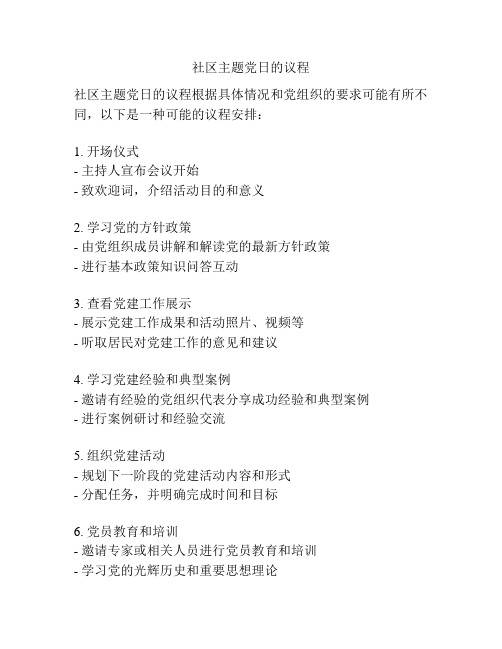 社区主题党日的议程

社区主题党日的议程根据具体情况和党组织的要求可能有所不同，以下是一种可能的议程安排：

1. 开场仪式
- 主持人宣布会议开始
- 致欢迎词，介绍活动目的和意义

2. 学习党的方针政策
- 由党组织成员讲解和解读党的最新方针政策
- 进行基本政策知识问答互动

3. 查看党建工作展示
- 展示党建工作成果和活动照片、视频等
- 听取居民对党建工作的意见和建议

4. 学习党建经验和典型案例
- 邀请有经验的党组织代表分享成功经验和典型案例
- 进行案例研讨和经验交流

5. 组织党建活动
- 规划下一阶段的党建活动内容和形式
- 分配任务，并明确完成时间和目标

6. 党员教育和培训
- 邀请专家或相关人员进行党员教育和培训
- 学习党的光辉历史和重要思想理论